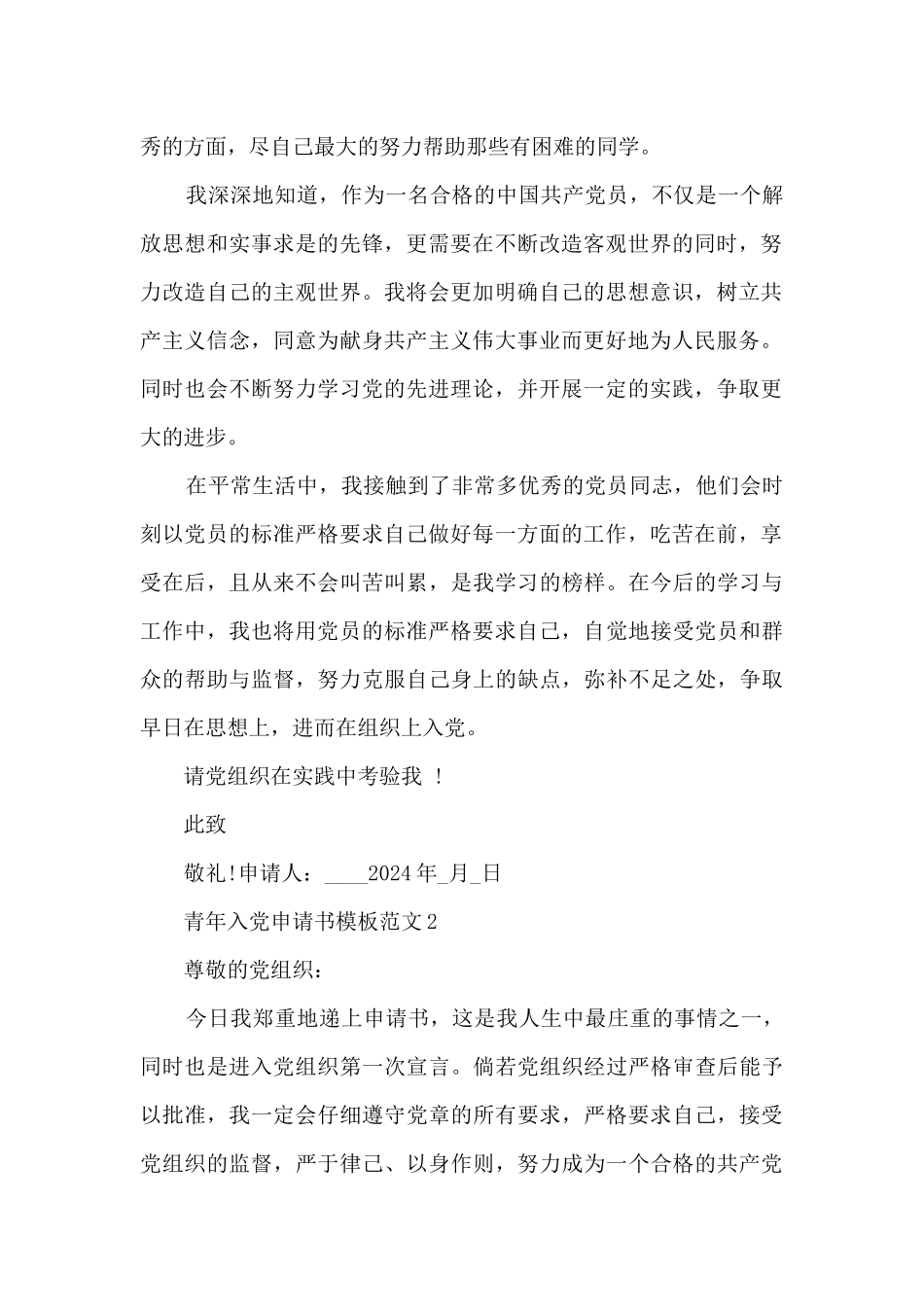 秀的方面，尽自己最大的努力帮助那些有困难的同学。

我深深地知道，作为一名合格的中国共产党员，不仅是一个解放思想和实事求是的先锋，更需要在不断改造客观世界的同时，努力改造自己的主观世界。我将会更加明确自己的思想意识，树立共产主义信念，同意为献身共产主义伟大事业而更好地为人民服务。同时也会不断努力学习党的先进理论，并开展一定的实践，争取更大的进步。

在平常生活中，我接触到了非常多优秀的党员同志，他们会时刻以党员的标准严格要求自己做好每一方面的工作，吃苦在前，享受在后，且从来不会叫苦叫累，是我学习的榜样。在今后的学习与工作中，我也将用党员的标准严格要求自己，自觉地接受党员和群众的帮助与监督，努力克服自己身上的缺点，弥补不足之处，争取早日在思想上，进而在组织上入党。

请党组织在实践中考验我 ！

此致

敬礼!申请人：____2024年_月_日

青年入党申请书模板范文2

尊敬的党组织：

今日我郑重地递上申请书，这是我人生中最庄重的事情之一，同时也是进入党组织第一次宣言。倘若党组织经过严格审查后能予以批准，我一定会仔细遵守党章的所有要求，严格要求自己，接受党组织的监督，严于律己、以身作则，努力成为一个合格的共产党